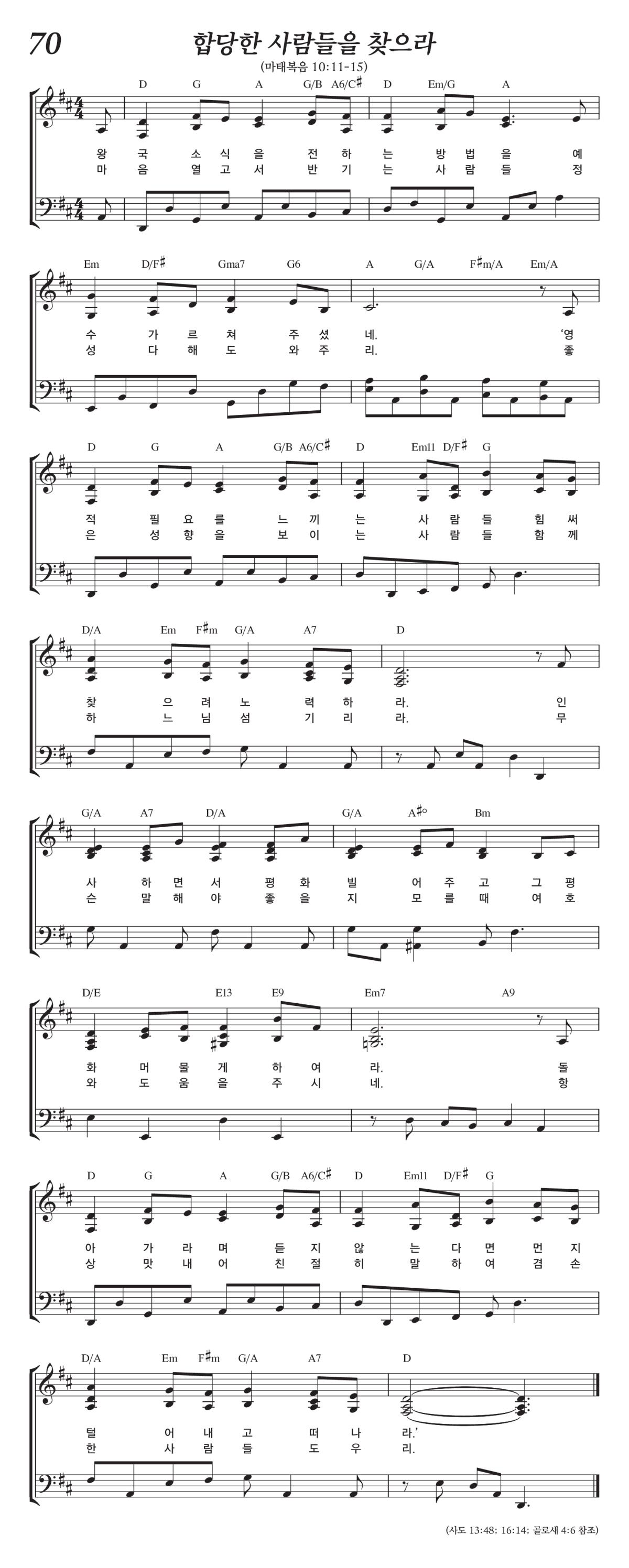 70

합당한 사람들을 찾으라

(마태복음 10:11-15)

D G A G/B A6/C♯ D Em/G A

왕 국 소 식 을 전 하 는 방 법 을 예
마 음 열 고 서 반 기 는 사 람 들 정

Em D/F♯ Gma7 G6 A G/A F♯m/A Em/A

수 가 르 쳐 주 셨 네. '영
성 다 해 도 와 주 리. 좋

D G A G/B A6/C♯ D Em11 D/F♯ G

적 필 요 를 느 끼 는 사 람 들 힘 써
은 성 향 을 보 이 는 사 람 들 함 께

D/A Em F♯m G/A A7 D

찾 으 려 노 력 하 라. 인
하 느 님 섬 기 리 라. 무

G/A A7 D/A G/A A♯° Bm

사 하 면 서 평 화 빌 어 주 고 그 평
슨 말 해 야 좋 을 지 모 를 때 여 호

D/E E13 E9 Em7 A9

화 머 물 게 하 여 라. 돌
와 도 움 을 주 시 네. 항

D G A G/B A6/C♯ D Em11 D/F♯ G

아 가 라 며 듣 지 않 는 다 면 먼 지
상 맛 내 어 친 절 히 말 하 여 겸 손

D/A Em F♯m G/A A7 D

털 어 내 고 떠 나 라.'
한 사 람 들 도 우 리.

(사도 13:48; 16:14; 골로새 4:6 참조)